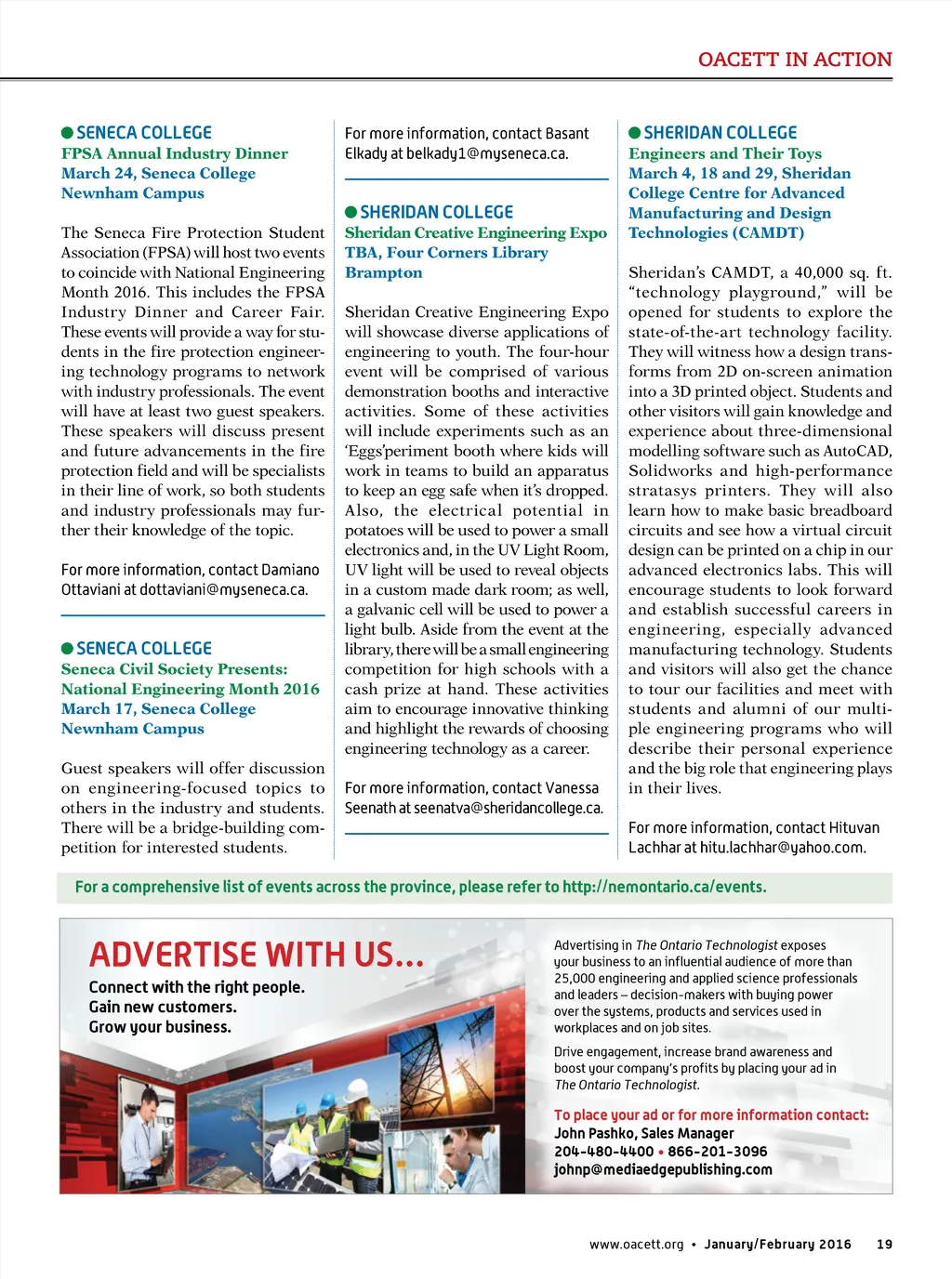 OACETT IN ACTION

SENECA COLLEGE
FPSA Annual Industry Dinner
March 24, Seneca College Newnham Campus

The Seneca Fire Protection Student Association (FPSA) will host two events to coincide with National Engineering Month 2016. This includes the FPSA Industry Dinner and Career Fair. These events will provide a way for students in the fire protection engineering technology programs to network with industry professionals. The event will have at least two guest speakers. These speakers will discuss present and future advancements in the fire protection field and will be specialists in their line of work, so both students and industry professionals may further their knowledge of the topic.

For more information, contact Damiano Ottaviani at dottaviani@myseneca.ca.

SENECA COLLEGE
Seneca Civil Society Presents: National Engineering Month 2016
March 17, Seneca College Newnham Campus

Guest speakers will offer discussion on engineering-focused topics to others in the industry and students. There will be a bridge-building competition for interested students.

For more information, contact Basant Elkady at belkady1@myseneca.ca.

SHERIDAN COLLEGE
Sheridan Creative Engineering Expo
TBA, Four Corners Library Brampton

Sheridan Creative Engineering Expo will showcase diverse applications of engineering to youth. The four-hour event will be comprised of various demonstration booths and interactive activities. Some of these activities will include experiments such as an 'Eggs'periment booth where kids will work in teams to build an apparatus to keep an egg safe when it's dropped. Also, the electrical potential in potatoes will be used to power a small electronics and, in the UV Light Room, UV light will be used to reveal objects in a custom made dark room; as well, a galvanic cell will be used to power a light bulb. Aside from the event at the library, there will be a small engineering competition for high schools with a cash prize at hand. These activities aim to encourage innovative thinking and highlight the rewards of choosing engineering technology as a career.

For more information, contact Vanessa Seenath at seenatva@sheridancollege.ca.

SHERIDAN COLLEGE
Engineers and Their Toys
March 4, 18 and 29, Sheridan College Centre for Advanced Manufacturing and Design Technologies (CAMDT)

Sheridan's CAMDT, a 40,000 sq. ft. "technology playground," will be opened for students to explore the state-of-the-art technology facility. They will witness how a design transforms from 2D on-screen animation into a 3D printed object. Students and other visitors will gain knowledge and experience about three-dimensional modelling software such as AutoCAD, Solidworks and high-performance stratasys printers. They will also learn how to make basic breadboard circuits and see how a virtual circuit design can be printed on a chip in our advanced electronics labs. This will encourage students to look forward and establish successful careers in engineering, especially advanced manufacturing technology. Students and visitors will also get the chance to tour our facilities and meet with students and alumni of our multiple engineering programs who will describe their personal experience and the big role that engineering plays in their lives.

For more information, contact Hituvan Lachhar at hitu.lachhar@yahoo.com.

For a comprehensive list of events across the province, please refer to http://nemontario.ca/events.

ADVERTISE WITH US...
Connect with the right people.
Gain new customers.
Grow your business.

Advertising in The Ontario Technologist exposes your business to an influential audience of more than 25,000 engineering and applied science professionals and leaders – decision-makers with buying power over the systems, products and services used in workplaces and on job sites.

Drive engagement, increase brand awareness and boost your company's profits by placing your ad in The Ontario Technologist.

To place your ad or for more information contact:
John Pashko, Sales Manager
204-480-4400 • 866-201-3096
johnp@mediaedgepublishing.com

www.oacett.org • January/February 2016 19